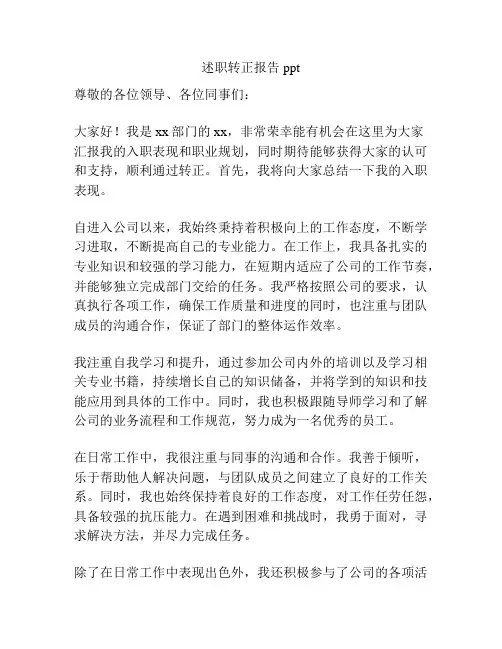 述职转正报告 ppt

尊敬的各位领导、各位同事们：

大家好！我是 xx 部门的 xx，非常荣幸能有机会在这里为大家汇报我的入职表现和职业规划，同时期待能够获得大家的认可和支持，顺利通过转正。首先，我将向大家总结一下我的入职表现。

自进入公司以来，我始终秉持着积极向上的工作态度，不断学习进取，不断提高自己的专业能力。在工作上，我具备扎实的专业知识和较强的学习能力，在短期内适应了公司的工作节奏，并能够独立完成部门交给的任务。我严格按照公司的要求，认真执行各项工作，确保工作质量和进度的同时，也注重与团队成员的沟通合作，保证了部门的整体运作效率。

我注重自我学习和提升，通过参加公司内外的培训以及学习相关专业书籍，持续增长自己的知识储备，并将学到的知识和技能应用到具体的工作中。同时，我也积极跟随导师学习和了解公司的业务流程和工作规范，努力成为一名优秀的员工。

在日常工作中，我很注重与同事的沟通和合作。我善于倾听，乐于帮助他人解决问题，与团队成员之间建立了良好的工作关系。同时，我也始终保持着良好的工作态度，对工作任劳任怨，具备较强的抗压能力。在遇到困难和挑战时，我勇于面对，寻求解决方法，并尽力完成任务。

除了在日常工作中表现出色外，我还积极参与了公司的各项活